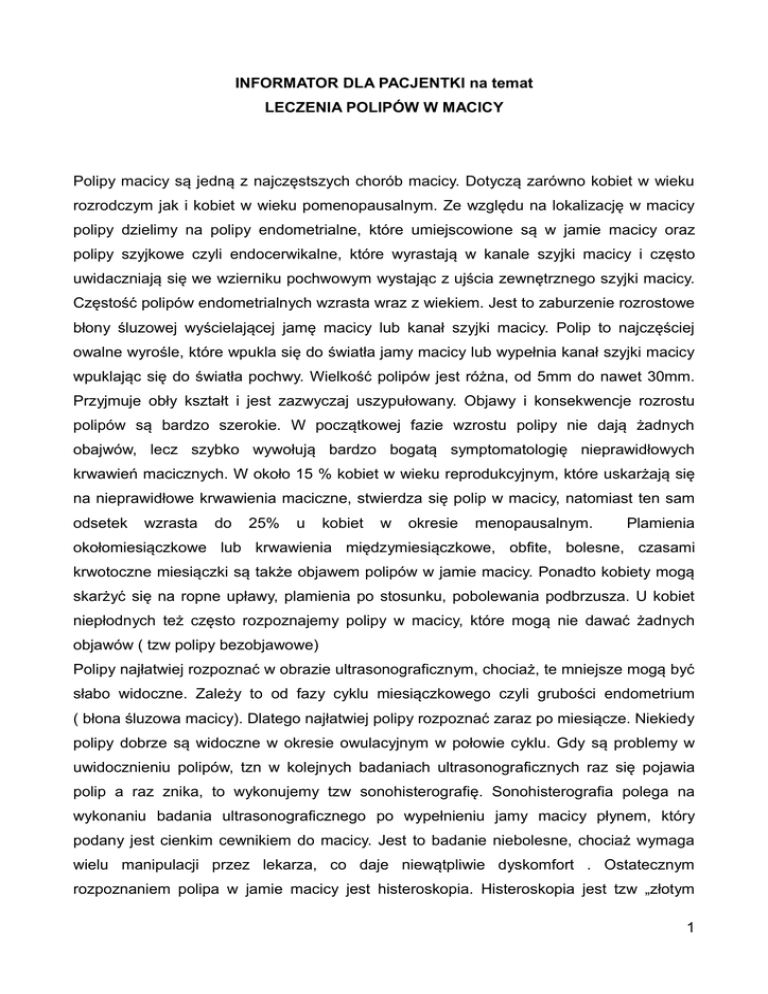 INFORMATOR DLA PACJENTKI na temat
LECZENIA POLIPÓW W MACICY

Polipy macicy są jedną z najczęstszych chorób macicy. Dotyczą zarówno kobiet w wieku rozrodczym jak i kobiet w wieku pomenopausalnym. Ze względu na lokalizację w macicy polipy dzielimy na polipy endometrialne, które umiejscowione są w jamie macicy oraz polipy szyjkowe czyli endocerwikalne, które wyrastają w kanale szyjki macicy i często uwidaczniają się we wzierniku pochwowym wystając z ujścia zewnętrznego szyjki macicy. Częstość polipów endometrialnych wzrasta wraz z wiekiem. Jest to zaburzenie rozrostowe błony śluzowej wyścielającej jamę macicy lub kanał szyjki macicy. Polip to najczęściej owalne wyrośle, które wpukla się do światła jamy macicy lub wypełnia kanał szyjki macicy wpuklając się do światła pochwy. Wielkość polipów jest różna, od 5mm do nawet 30mm. Przyjmuje obły kształt i jest zazwyczaj uszypułowany. Objawy i konsekwencje rozrostu polipów są bardzo szerokie. W początkowej fazie wzrostu polipy nie dają żadnych obajwów, lecz szybko wywołują bardzo bogatą symptomatologię nieprawidłowych krwawień macicznych. W około 15 % kobiet w wieku reprodukcyjnym, które uskarżają się na nieprawidłowe krwawienia maciczne, stwierdza się polip w macicy, natomiast ten sam odsetek wzrasta do 25% u kobiet w okresie menopausalnym. Plamienia okołomiesiączkowe lub krwawienia międzymiesiączkowe, obfite, bolesne, czasami krwotoczne miesiączki są także objawem polipów w jamie macicy. Ponadto kobiety mogą skarżyć się na ropne upławy, plamienia po stosunku, pobolewania podbrzusza. U kobiet niepłodnych też często rozpoznajemy polipy w macicy, które mogą nie dawać żadnych objawów ( tzw polipy bezobjawowe)
Polipy najłatwiej rozpoznać w obrazie ultrasonograficznym, chociaż, te mniejsze mogą być słabo widoczne. Zależy to od fazy cyklu miesiączkowego czyli grubości endometrium ( błona śluzowa macicy). Dlatego najłatwiej polipy rozpoznać zaraz po miesiącze. Niekiedy polipy dobrze są widoczne w okresie owulacyjnym w połowie cyklu. Gdy są problemy w uwidocznieniu polipów, tzn w kolejnych badaniach ultrasonograficznych raz się pojawia polip a raz znika, to wykonujemy tzw sonohisterografię. Sonohisterografia polega na wykonaniu badania ultrasonograficznego po wypełnieniu jamy macicy płynem, który podany jest cienkim cewnikiem do macicy. Jest to badanie niebolesne, chociaż wymaga wielu manipulacji przez lekarza, co daje niewątpliwie dyskomfort . Ostatecznym rozpoznaniem polipa w jamie macicy jest histeroskopia. Histeroskopia jest tzw „złotym

1